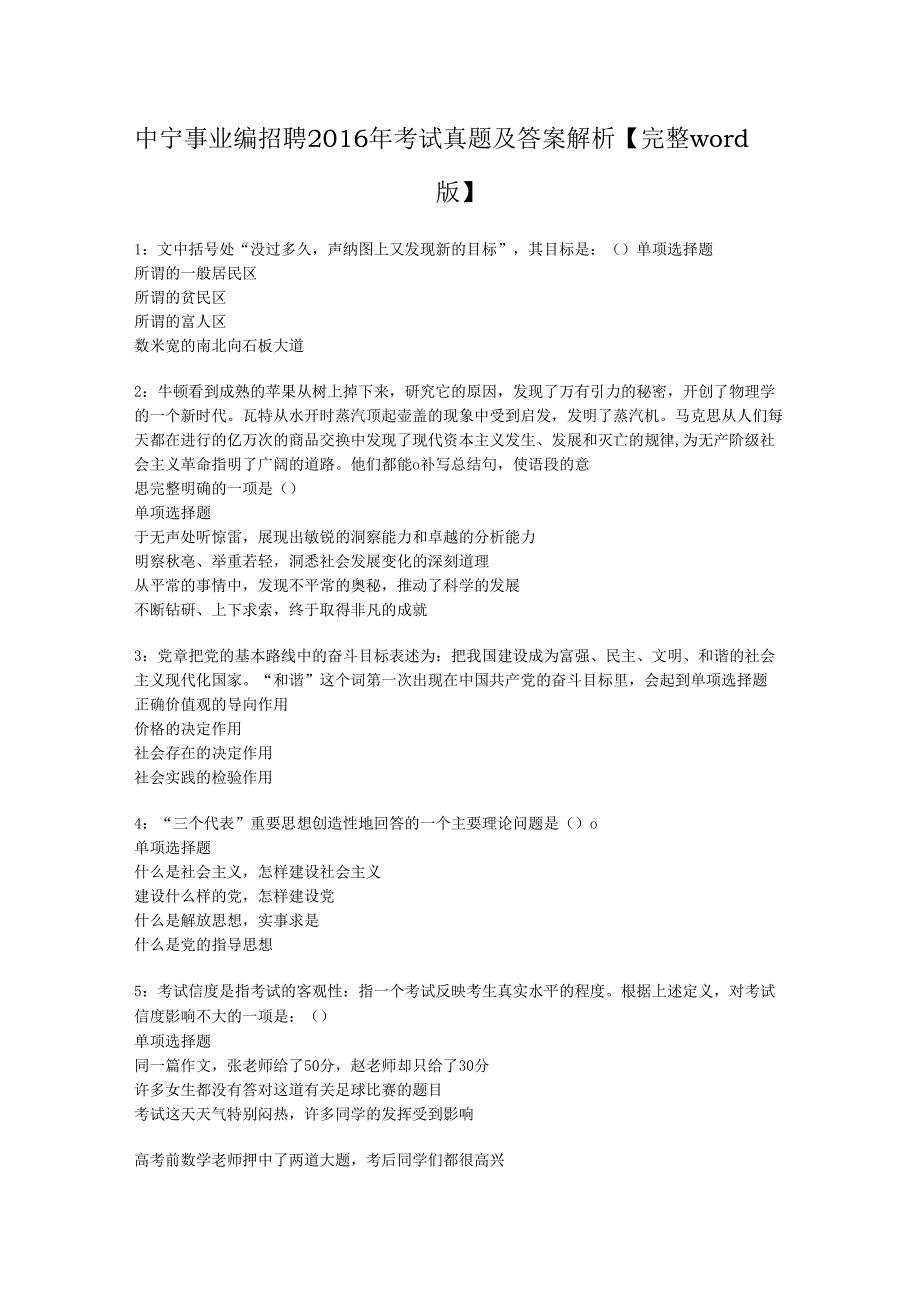 中宁事业编招聘2016年考试真题及答案解析【完整word版】

1：文中括号处“没过多久，声纳图上又发现新的目标”，其目标是：（）单项选择题
所谓的一般居民区
所谓的贫民区
所谓的富人区
数米宽的南北向石板大道

2：牛顿看到成熟的苹果从树上掉下来，研究它的原因，发现了万有引力的秘密，开创了物理学的一个新时代。瓦特从水开时蒸汽顶起壶盖的现象中受到启发，发明了蒸汽机。马克思从人们每天都在进行的亿万次的商品交换中发现了现代资本主义发生、发展和灭亡的规律,为无产阶级社会主义革命指明了广阔的道路。他们都能o补写总结句，使语段的意
思完整明确的一项是（）
单项选择题
于无声处听惊雷，展现出敏锐的洞察能力和卓越的分析能力
明察秋毫、举重若轻，洞悉社会发展变化的深刻道理
从平常的事情中，发现不平常的奥秘，推动了科学的发展
不断钻研、上下求索，终于取得非凡的成就

3：党章把党的基本路线中的奋斗目标表述为：把我国建设成为富强、民主、文明、和谐的社会主义现代化国家。“和谐”这个词第一次出现在中国共产党的奋斗目标里，会起到单项选择题
正确价值观的导向作用
价格的决定作用
社会存在的决定作用
社会实践的检验作用

4：“三个代表”重要思想创造性地回答的一个主要理论问题是（）o
单项选择题
什么是社会主义，怎样建设社会主义
建设什么样的党，怎样建设党
什么是解放思想，实事求是
什么是党的指导思想

5：考试信度是指考试的客观性：指一个考试反映考生真实水平的程度。根据上述定义，对考试信度影响不大的一项是：（）
单项选择题
同一篇作文，张老师给了50分，赵老师却只给了30分
许多女生都没有答对这道有关足球比赛的题目
考试这天天气特别闷热，许多同学的发挥受到影响

高考前数学老师押中了两道大题，考后同学们都很高兴